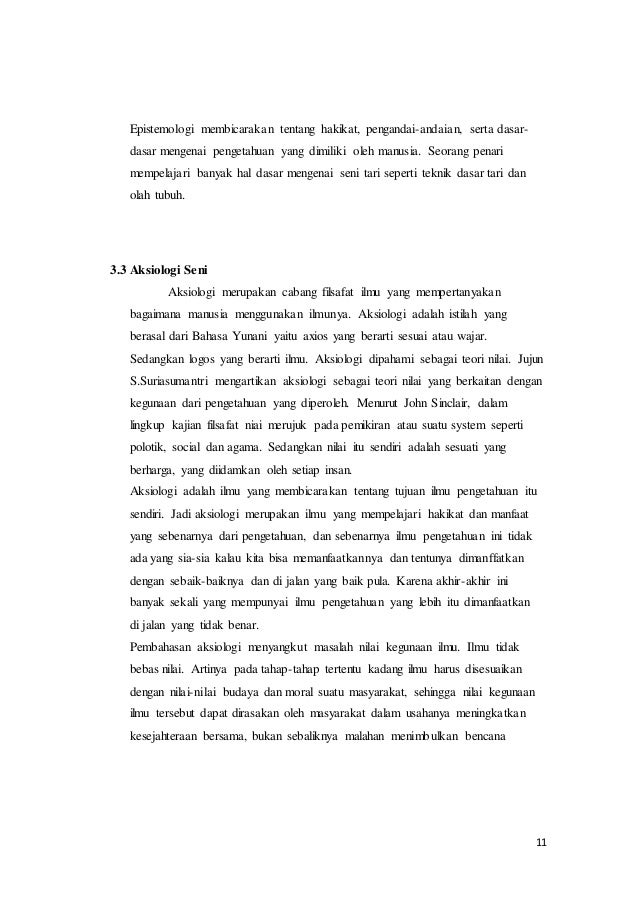 Epistemologi membicarakan tentang hakikat, pengandai-andaian, serta dasar-dasar mengenai pengetahuan yang dimiliki oleh manusia. Seorang penari mempelajari banyak hal dasar mengenai seni tari seperti teknik dasar tari dan olah tubuh.

3.3 Aksiologi Seni

Aksiologi merupakan cabang filsafat ilmu yang mempertanyakan bagaimana manusia menggunakan ilmunya. Aksiologi adalah istilah yang berasal dari Bahasa Yunani yaitu axios yang berarti sesuai atau wajar. Sedangkan logos yang berarti ilmu. Aksiologi dipahami sebagai teori nilai. Jujun S.Suriasumantri mengartikan aksiologi sebagai teori nilai yang berkaitan dengan kegunaan dari pengetahuan yang diperoleh. Menurut John Sinclair, dalam lingkup kajian filsafat niai merujuk pada pemikiran atau suatu system seperti polotik, social dan agama. Sedangkan nilai itu sendiri adalah sesuati yang berharga, yang diidamkan oleh setiap insan.

Aksiologi adalah ilmu yang membicarakan tentang tujuan ilmu pengetahuan itu sendiri. Jadi aksiologi merupakan ilmu yang mempelajari hakikat dan manfaat yang sebenarnya dari pengetahuan, dan sebenarnya ilmu pengetahuan ini tidak ada yang sia-sia kalau kita bisa memanfaatkannya dan tentunya dimanffatkan dengan sebaik-baiknya dan di jalan yang baik pula. Karena akhir-akhir ini banyak sekali yang mempunyai ilmu pengetahuan yang lebih itu dimanfaatkan di jalan yang tidak benar.

Pembahasan aksiologi menyangkut masalah nilai kegunaan ilmu. Ilmu tidak bebas nilai. Artinya pada tahap-tahap tertentu kadang ilmu harus disesuaikan dengan nilai-nilai budaya dan moral suatu masyarakat, sehingga nilai kegunaan ilmu tersebut dapat dirasakan oleh masyarakat dalam usahanya meningkatkan kesejahteraan bersama, bukan sebaliknya malahan menimbulkan bencana

11